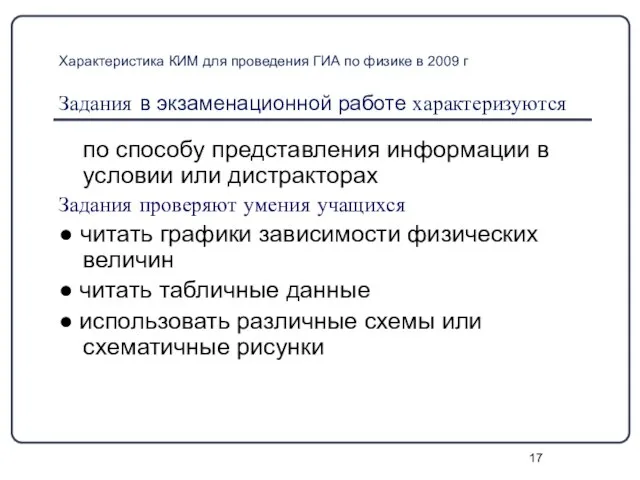 Характеристика КИМ для проведения ГИА по физике в 2009 г

Задания в экзаменационной работе характеризуются

по способу представления информации в условии или дистракторах

Задания проверяют умения учащихся

● читать графики зависимости физических величин

● читать табличные данные

● использовать различные схемы или схематичные рисунки

17